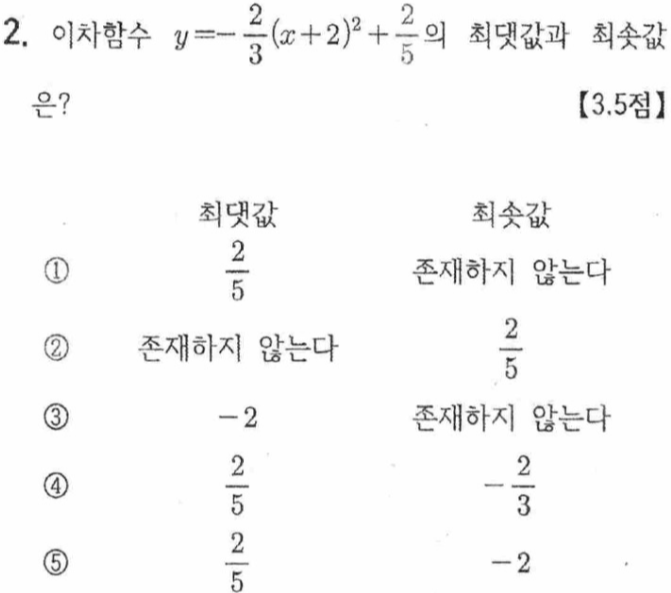 2. 이차함수 $y=-\frac{2}{3}(x+2)^2+\frac{2}{5}$의 최댓값과 최솟값은? 【3.5점】

| | 최댓값 | 최솟값 |
|---|---|---|
| ① | $\frac{2}{5}$ | 존재하지 않는다 |
| ② | 존재하지 않는다 | $\frac{2}{5}$ |
| ③ | $-2$ | 존재하지 않는다 |
| ④ | $\frac{2}{5}$ | $-\frac{2}{3}$ |
| ⑤ | $\frac{2}{5}$ | $-2$ |